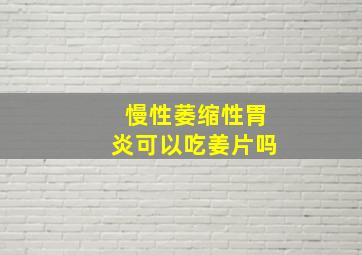 慢性萎缩性胃炎可以吃姜片吗